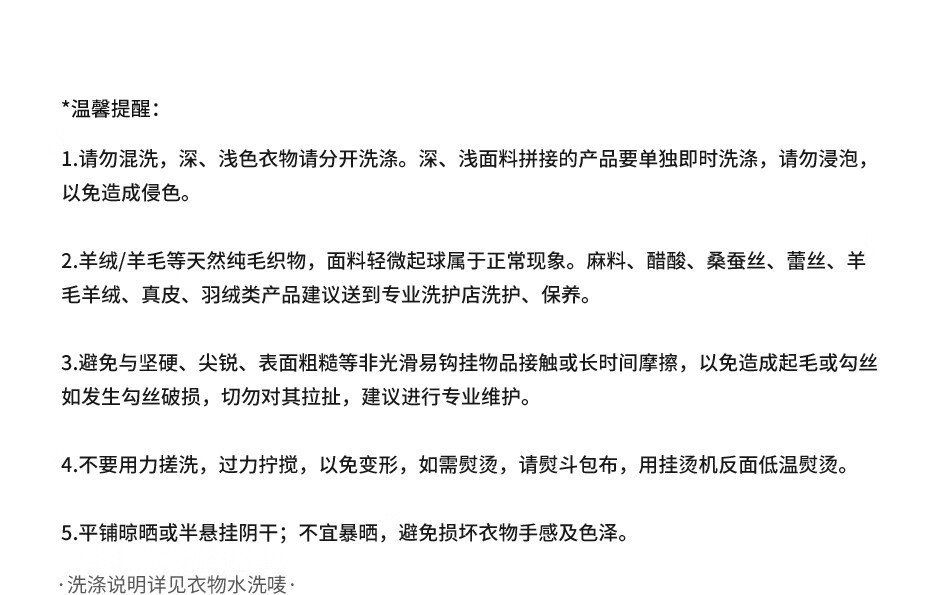 *温馨提醒：

1.请勿混洗，深、浅色衣物请分开洗涤。深、浅面料拼接的产品要单独即时洗涤，请勿浸泡，以免造成侵色。

2.羊绒/羊毛等天然纯毛织物，面料轻微起球属于正常现象。麻料、醋酸、桑蚕丝、蕾丝、羊毛羊绒、真皮、羽绒类产品建议送到专业洗护店洗护、保养。

3.避免与坚硬、尖锐、表面粗糙等非光滑易钩挂物品接触或长时间摩擦，以免造成起毛或勾丝如发生勾丝破损，切勿对其拉扯，建议进行专业维护。

4.不要用力搓洗，过力拧搅，以免变形，如需熨烫，请熨斗包布，用挂烫机反面低温熨烫。

5.平铺晾晒或半悬挂阴干；不宜暴晒，避免损坏衣物手感及色泽。

·洗涤说明详见衣物水洗唛·